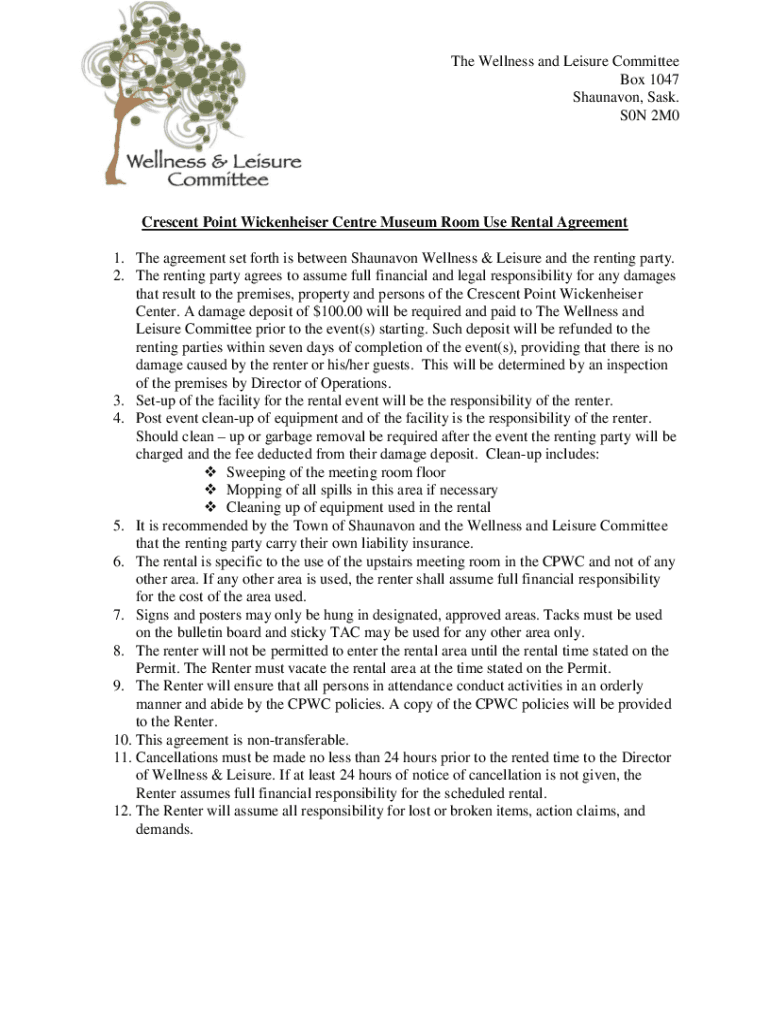 Wellness & Leisure Committee

The Wellness and Leisure Committee
Box 1047
Shaunavon, Sask.
S0N 2M0

Crescent Point Wickenheiser Centre Museum Room Use Rental Agreement

1. The agreement set forth is between Shaunavon Wellness & Leisure and the renting party.
2. The renting party agrees to assume full financial and legal responsibility for any damages that result to the premises, property and persons of the Crescent Point Wickenheiser Center. A damage deposit of $100.00 will be required and paid to The Wellness and Leisure Committee prior to the event(s) starting. Such deposit will be refunded to the renting parties within seven days of completion of the event(s), providing that there is no damage caused by the renter or his/her guests. This will be determined by an inspection of the premises by Director of Operations.
3. Set-up of the facility for the rental event will be the responsibility of the renter.
4. Post event clean-up of equipment and of the facility is the responsibility of the renter. Should clean – up or garbage removal be required after the event the renting party will be charged and the fee deducted from their damage deposit. Clean-up includes:
❖ Sweeping of the meeting room floor
❖ Mopping of all spills in this area if necessary
❖ Cleaning up of equipment used in the rental
5. It is recommended by the Town of Shaunavon and the Wellness and Leisure Committee that the renting party carry their own liability insurance.
6. The rental is specific to the use of the upstairs meeting room in the CPWC and not of any other area. If any other area is used, the renter shall assume full financial responsibility for the cost of the area used.
7. Signs and posters may only be hung in designated, approved areas. Tacks must be used on the bulletin board and sticky TAC may be used for any other area only.
8. The renter will not be permitted to enter the rental area until the rental time stated on the Permit. The Renter must vacate the rental area at the time stated on the Permit.
9. The Renter will ensure that all persons in attendance conduct activities in an orderly manner and abide by the CPWC policies. A copy of the CPWC policies will be provided to the Renter.
10. This agreement is non-transferable.
11. Cancellations must be made no less than 24 hours prior to the rented time to the Director of Wellness & Leisure. If at least 24 hours of notice of cancellation is not given, the Renter assumes full financial responsibility for the scheduled rental.
12. The Renter will assume all responsibility for lost or broken items, action claims, and demands.